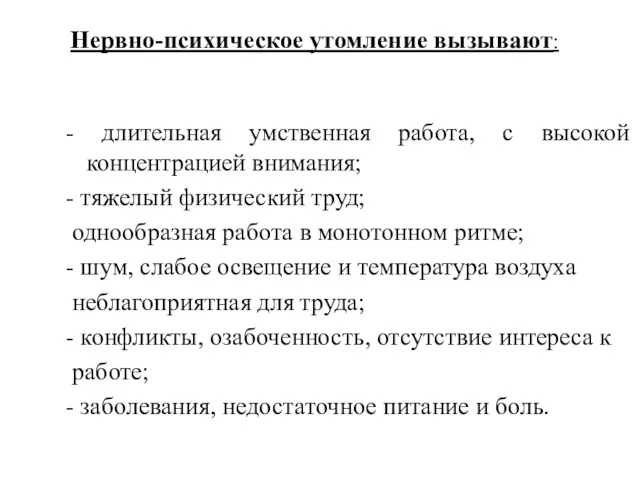 Нервно-психическое утомление вызывают:

- длительная умственная работа, с высокой концентрацией внимания;
- тяжелый физический труд;
однообразная работа в монотонном ритме;
- шум, слабое освещение и температура воздуха неблагоприятная для труда;
- конфликты, озабоченность, отсутствие интереса к работе;
- заболевания, недостаточное питание и боль.